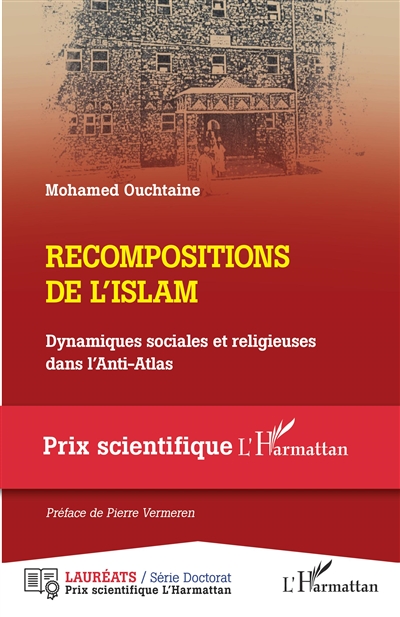 Mohamed Ouchtaine

RECOMPOSITIONS DE L'ISLAM

Dynamiques sociales et religieuses dans l'Anti-Atlas

Prix scientifique L'Harmattan

Préface de Pierre Vermeren

LAURÉATS / Série Doctorat
Prix scientifique L'Harmattan

L'Harmattan